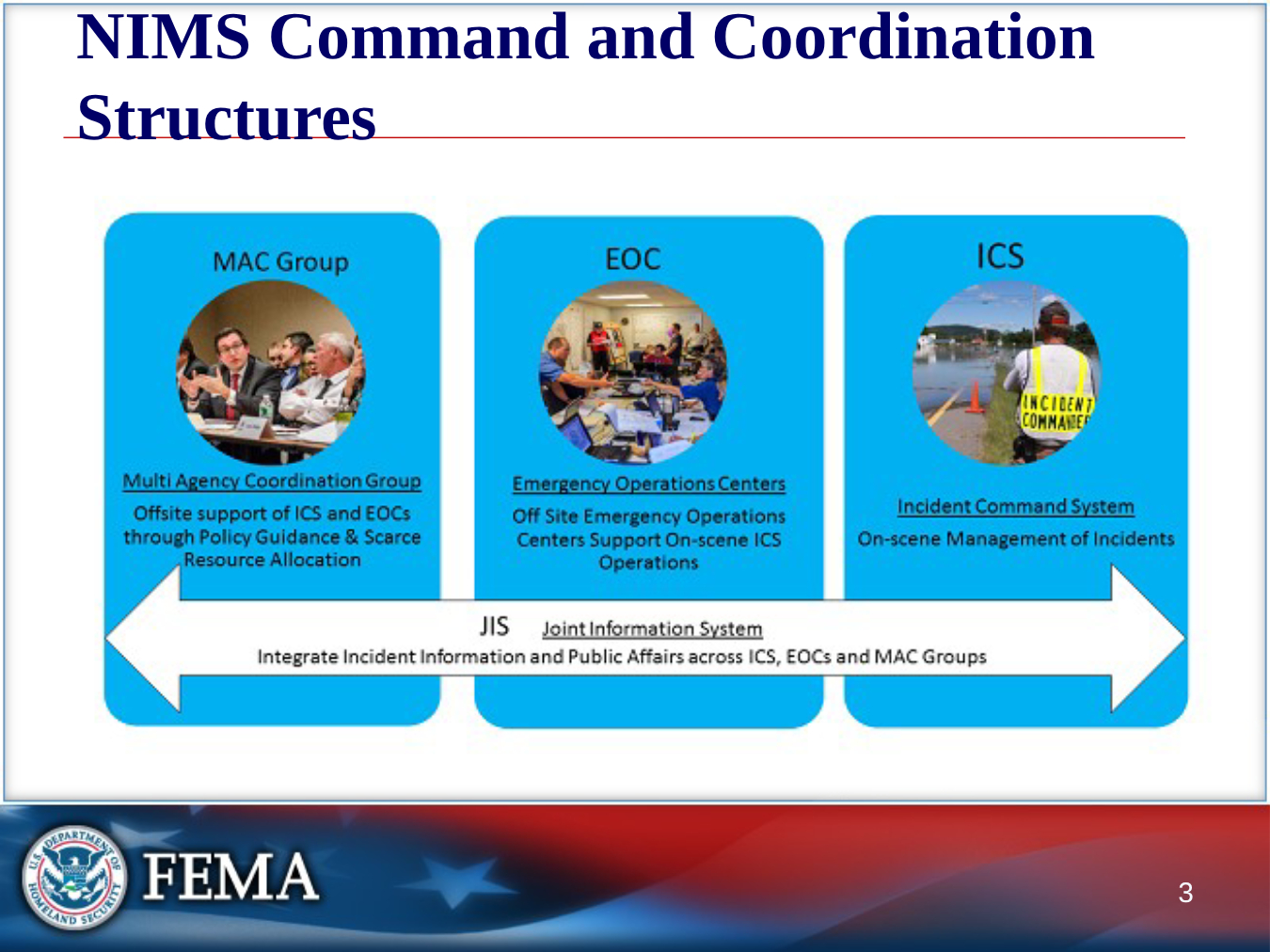 NIMS Command and Coordination Structures

MAC Group

Multi Agency Coordination Group

Offsite support of ICS and EOCs through Policy Guidance & Scarce Resource Allocation

EOC

Emergency Operations Centers

Off Site Emergency Operations Centers Support On-scene ICS Operations

ICS

INCIDENT COMMANDER

Incident Command System

On-scene Management of Incidents

JIS Joint Information System

Integrate Incident Information and Public Affairs across ICS, EOCs and MAC Groups

U.S. DEPARTMENT OF HOMELAND SECURITY

FEMA

3